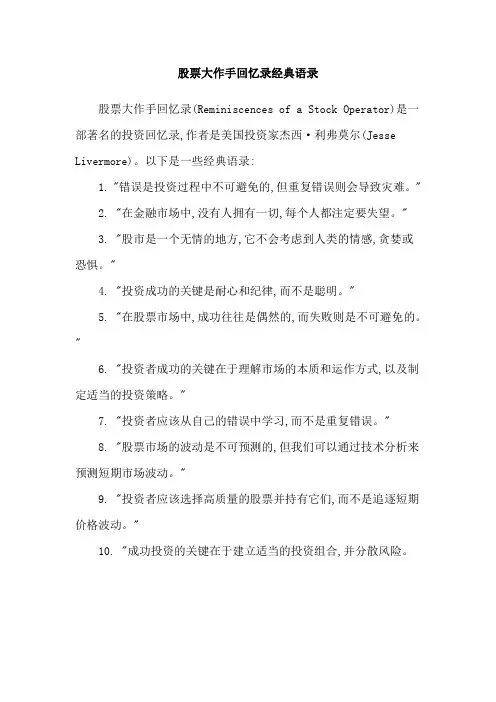 股票大作手回忆录经典语录

股票大作手回忆录(Reminiscences of a Stock Operator)是一部著名的投资回忆录,作者是美国投资家杰西·利弗莫尔(Jesse Livermore)。以下是一些经典语录:

1. "错误是投资过程中不可避免的,但重复错误则会导致灾难。"

2. "在金融市场中,没有人拥有一切,每个人都注定要失望。"

3. "股市是一个无情的地方,它不会考虑到人类的情感,贪婪或恐惧。"

4. "投资成功的关键是耐心和纪律,而不是聪明。"

5. "在股票市场中,成功往往是偶然的,而失败则是不可避免的。"

6. "投资者成功的关键在于理解市场的本质和运作方式,以及制定适当的投资策略。"

7. "投资者应该从自己的错误中学习,而不是重复错误。"

8. "股票市场的波动是不可预测的,但我们可以通过技术分析来预测短期市场波动。"

9. "投资者应该选择高质量的股票并持有它们,而不是追逐短期价格波动。"

10. "成功投资的关键在于建立适当的投资组合,并分散风险。